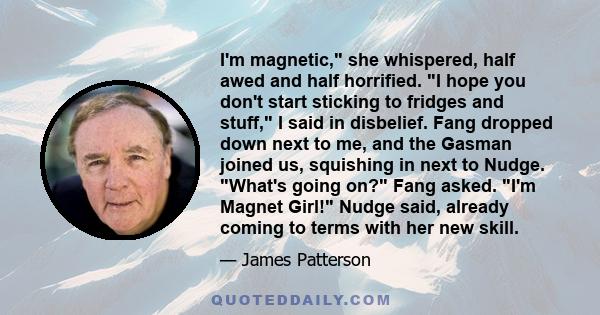 I'm magnetic," she whispered, half awed and half horrified. "I hope you don't start sticking to fridges and stuff," I said in disbelief. Fang dropped down next to me, and the Gasman joined us, squishing in next to Nudge. "What's going on?" Fang asked. "I'm Magnet Girl!" Nudge said, already coming to terms with her new skill.

— James Patterson

QUOTEDDAILY.COM